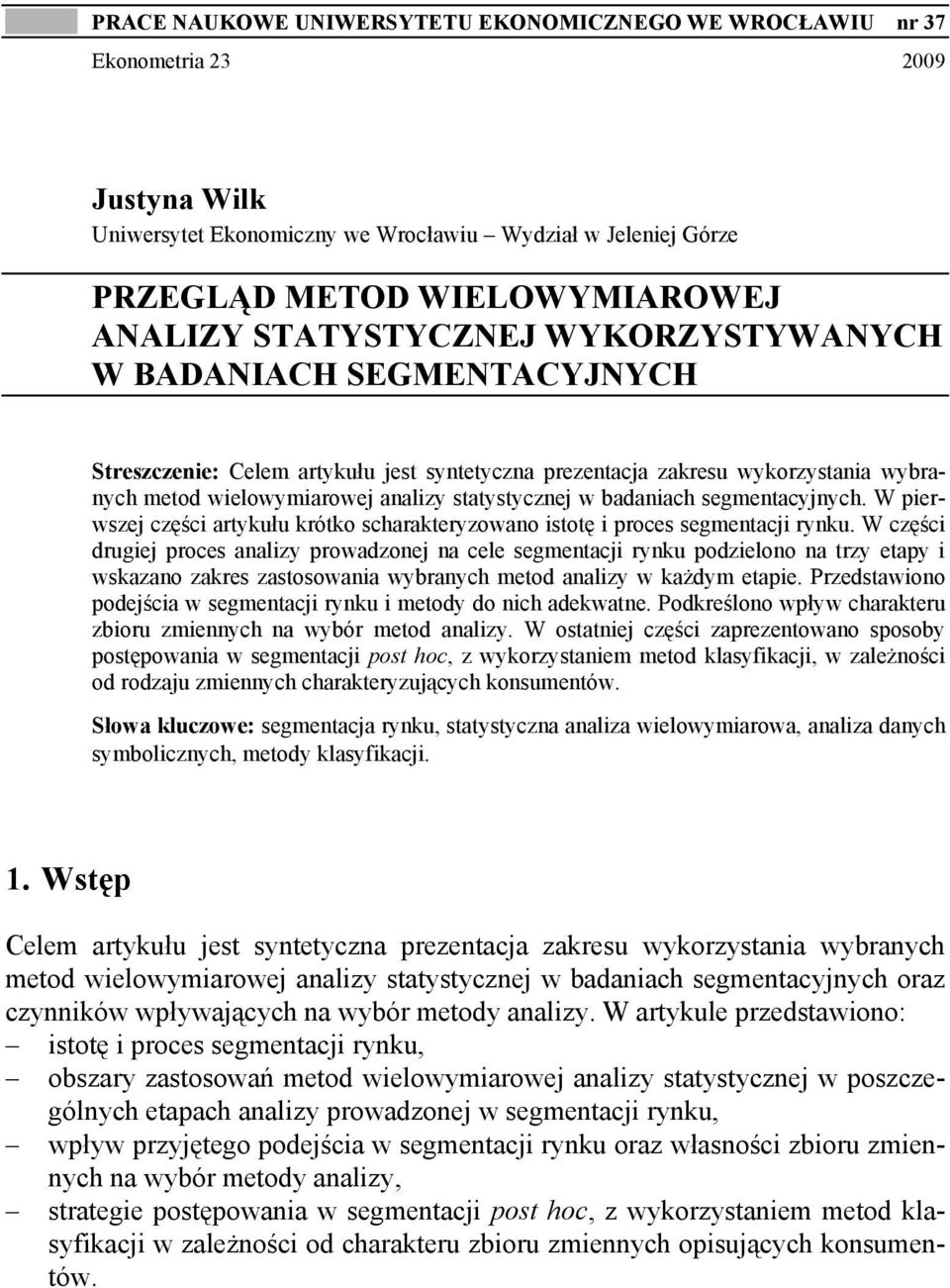 PRACE NAUKOWE UNIWERSYTETU EKONOMICZNEGO WE WROCŁAWIU nr 37
Ekonometria 23 2009

Justyna Wilk
Uniwersytet Ekonomiczny we Wrocławiu – Wydział w Jeleniej Górze

PRZEGLĄD METOD WIELOWYMIAROWEJ ANALIZY STATYSTYCZNEJ WYKORZYSTYWANYCH W BADANIACH SEGMENTACYJNYCH

Streszczenie: Celem artykułu jest syntetyczna prezentacja zakresu wykorzystania wybranych metod wielowymiarowej analizy statystycznej w badaniach segmentacyjnych. W pierwszej części artykułu krótko scharakteryzowano istotę i proces segmentacji rynku. W części drugiej proces analizy prowadzonej na cele segmentacji rynku podzielono na trzy etapy i wskazano zakres zastosowania wybranych metod analizy w każdym etapie. Przedstawiono podejścia w segmentacji rynku i metody do nich adekwatne. Podkreślono wpływ charakteru zbioru zmiennych na wybór metod analizy. W ostatniej części zaprezentowano sposoby postępowania w segmentacji post hoc, z wykorzystaniem metod klasyfikacji, w zależności od rodzaju zmiennych charakteryzujących konsumentów.

Słowa kluczowe: segmentacja rynku, statystyczna analiza wielowymiarowa, analiza danych symbolicznych, metody klasyfikacji.

1. Wstęp

Celem artykułu jest syntetyczna prezentacja zakresu wykorzystania wybranych metod wielowymiarowej analizy statystycznej w badaniach segmentacyjnych oraz czynników wpływających na wybór metody analizy. W artykule przedstawiono:
– istotę i proces segmentacji rynku,
– obszary zastosowań metod wielowymiarowej analizy statystycznej w poszczególnych etapach analizy prowadzonej w segmentacji rynku,
– wpływ przyjętego podejścia w segmentacji rynku oraz własności zbioru zmiennych na wybór metody analizy,
– strategie postępowania w segmentacji post hoc, z wykorzystaniem metod klasyfikacji w zależności od charakteru zbioru zmiennych opisujących konsumentów.